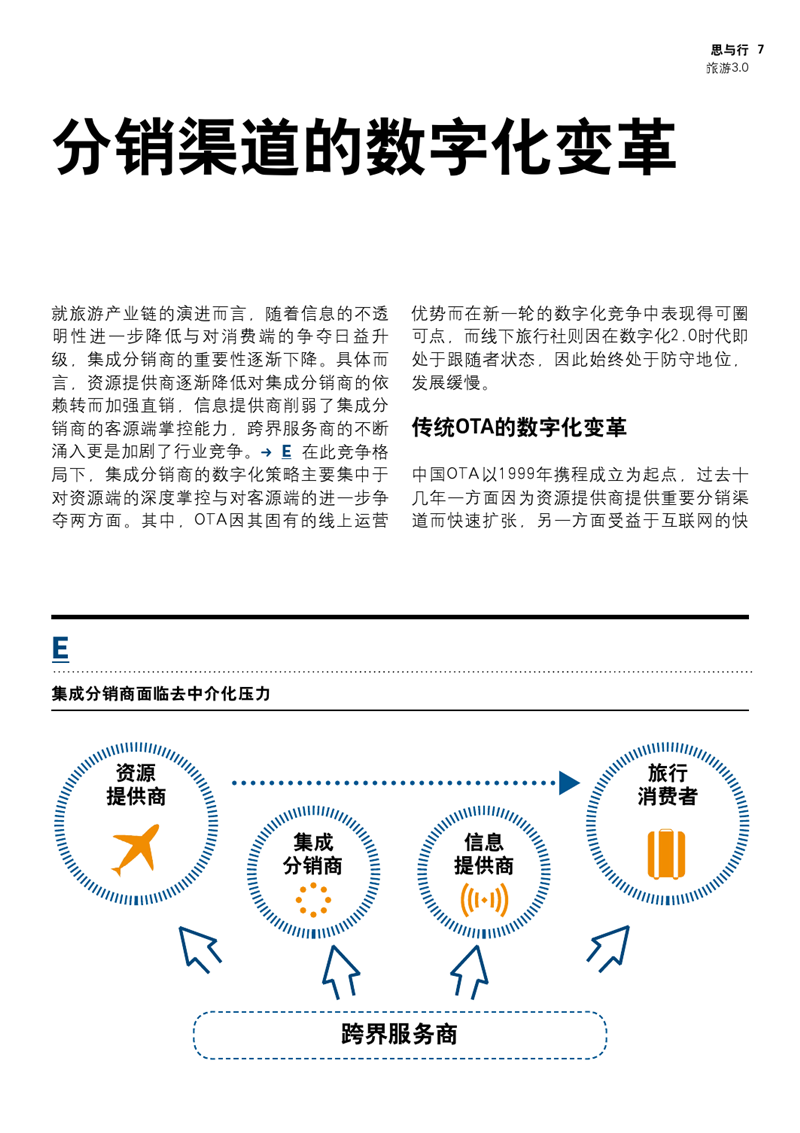 思与行 7
旅游3.0

分销渠道的数字化变革

就旅游产业链的演进而言，随着信息的不透明性进一步降低与对消费端的争夺日益升级，集成分销商的重要性逐渐下降。具体而言，资源提供商逐渐降低对集成分销商的依赖转而加强直销，信息提供商削弱了集成分销商的客源端掌控能力，跨界服务商的不断涌入更是加剧了行业竞争。→ E 在此竞争格局下，集成分销商的数字化策略主要集中于对资源端的深度掌控与对客源端的进一步争夺两方面。其中，OTA因其固有的线上运营优势而在新一轮的数字化竞争中表现得可圈可点，而线下旅行社则因在数字化2.0时代即处于跟随者状态，因此始终处于防守地位，发展缓慢。

传统OTA的数字化变革

中国OTA以1999年携程成立为起点，过去十几年一方面因为资源提供商提供重要分销渠道而快速扩张，另一方面受益于互联网的快

E

集成分销商面临去中介化压力

资源提供商

集成分销商

信息提供商

旅行消费者

跨界服务商